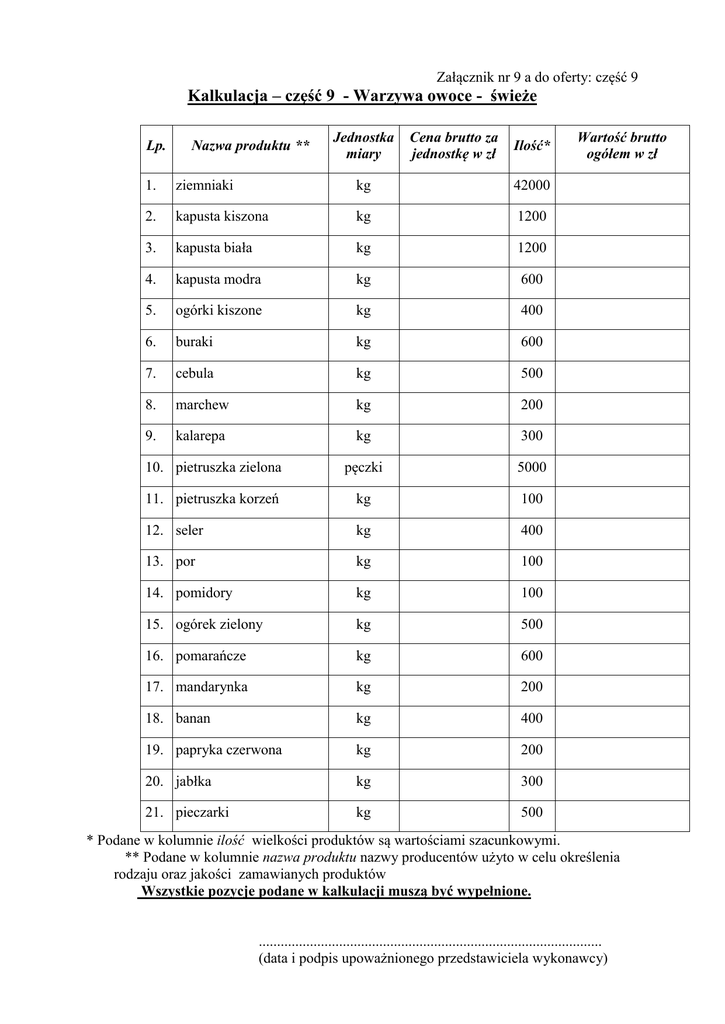 Załącznik nr 9 a do oferty: część 9

Kalkulacja – część 9 - Warzywa owoce - świeże

| Lp. | Nazwa produktu ** | Jednostka miary | Cena brutto za jednostkę w zł | Ilość* | Wartość brutto ogółem w zł |
|---|---|---|---|---|---|
| 1. | ziemniaki | kg | | 42000 | |
| 2. | kapusta kiszona | kg | | 1200 | |
| 3. | kapusta biała | kg | | 1200 | |
| 4. | kapusta modra | kg | | 600 | |
| 5. | ogórki kiszone | kg | | 400 | |
| 6. | buraki | kg | | 600 | |
| 7. | cebula | kg | | 500 | |
| 8. | marchew | kg | | 200 | |
| 9. | kalarepa | kg | | 300 | |
| 10. | pietruszka zielona | pęczki | | 5000 | |
| 11. | pietruszka korzeń | kg | | 100 | |
| 12. | seler | kg | | 400 | |
| 13. | por | kg | | 100 | |
| 14. | pomidory | kg | | 100 | |
| 15. | ogórek zielony | kg | | 500 | |
| 16. | pomarańcze | kg | | 600 | |
| 17. | mandarynka | kg | | 200 | |
| 18. | banan | kg | | 400 | |
| 19. | papryka czerwona | kg | | 200 | |
| 20. | jabłka | kg | | 300 | |
| 21. | pieczarki | kg | | 500 | |

* Podane w kolumnie ilość wielkości produktów są wartościami szacunkowymi.
** Podane w kolumnie nazwa produktu nazwy producentów użyto w celu określenia rodzaju oraz jakości zamawianych produktów
Wszystkie pozycje podane w kalkulacji muszą być wypełnione.

.............................................................................................
(data i podpis upoważnionego przedstawiciela wykonawcy)